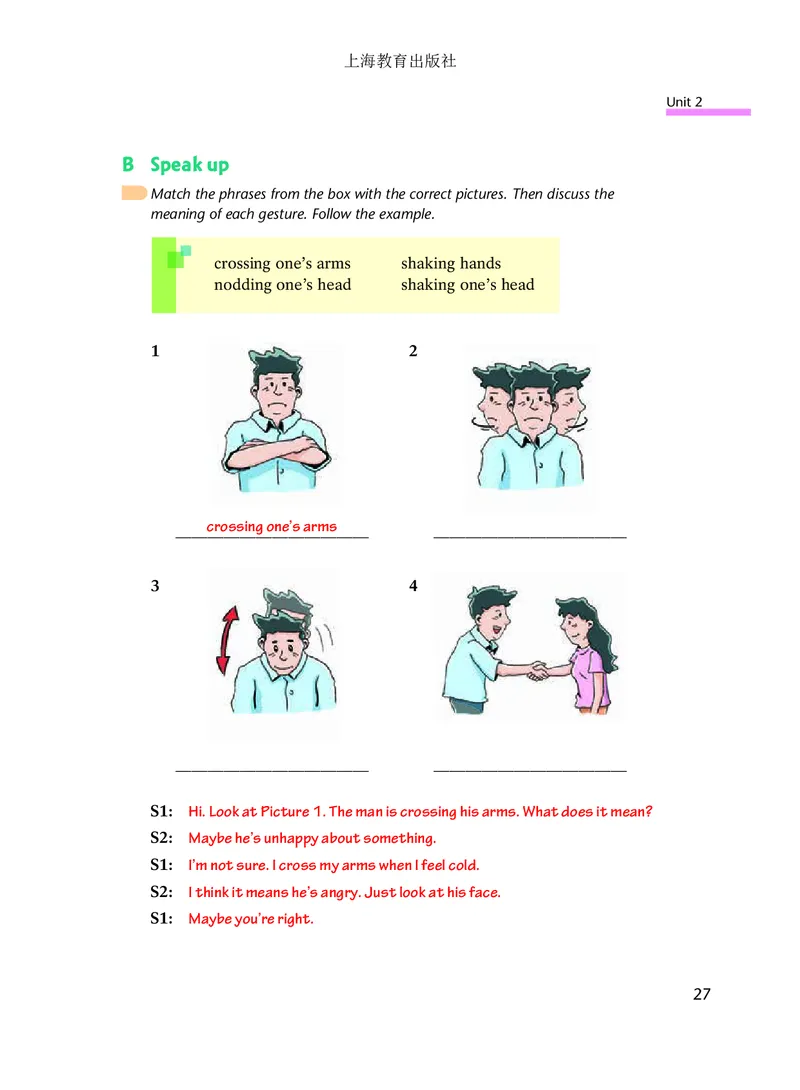 上海教育出版社

Unit 2

B Speak up

Match the phrases from the box with the correct pictures. Then discuss the meaning of each gesture. Follow the example.

crossing one's arms
nodding one's head
shaking hands
shaking one's head

1

crossing one's arms

2

3

4

S1: Hi. Look at Picture 1. The man is crossing his arms. What does it mean?
S2: Maybe he's unhappy about something.
S1: I'm not sure. I cross my arms when I feel cold.
S2: I think it means he's angry. Just look at his face.
S1: Maybe you're right.

27